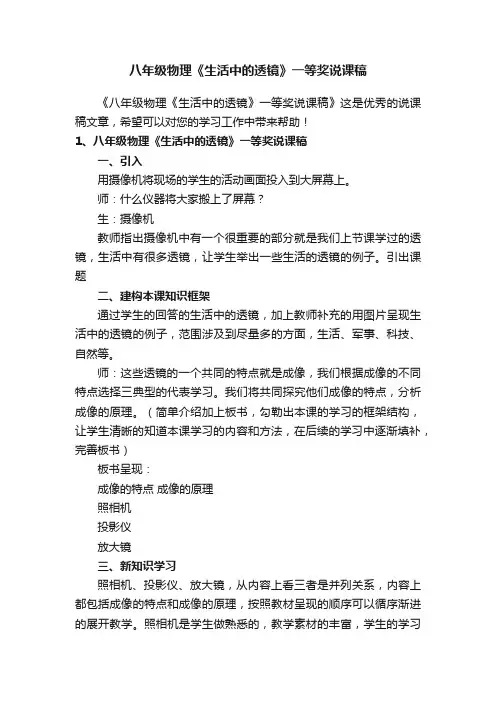 八年级物理《生活中的透镜》一等奖说课稿

《八年级物理《生活中的透镜》一等奖说课稿》这是优秀的说课稿文章，希望可以对您的学习工作中带来帮助！

1、八年级物理《生活中的透镜》一等奖说课稿

一、引入

用摄像机将现场的学生的活动画面投入到大屏幕上。

师：什么仪器将大家搬上了屏幕？

生：摄像机

教师指出摄像机中有一个很重要的部分就是我们上节课学过的透镜，生活中有很多透镜，让学生举出一些生活的透镜的例子。引出课题

二、建构本课知识框架

通过学生的回答的生活中的透镜，加上教师补充的用图片呈现生活中的透镜的例子，范围涉及到尽量多的方面，生活、军事、科技、自然等。

师：这些透镜的一个共同的特点就是成像，我们根据成像的不同特点选择三典型的代表学习。我们将共同探究他们成像的特点，分析成像的原理。（简单介绍加上板书，勾勒出本课的学习的框架结构，让学生清晰的知道本课学习的内容和方法，在后续的学习中逐渐填补，完善板书）

板书呈现：

成像的特点 成像的原理

照相机

投影仪

放大镜

三、新知识学习

照相机、投影仪、放大镜，从内容上看三者是并列关系，内容上都包括成像的特点和成像的原理，按照教材呈现的顺序可以循序渐进的展开教学。照相机是学生做熟悉的，教学素材的丰富，学生的学习